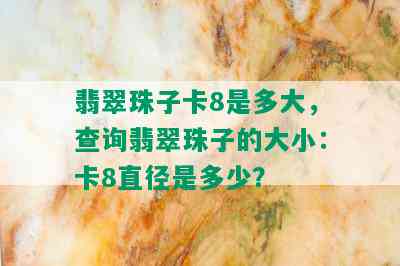 翡翠珠子卡8是多大，查询翡翠珠子的大小：卡8直径是多少？